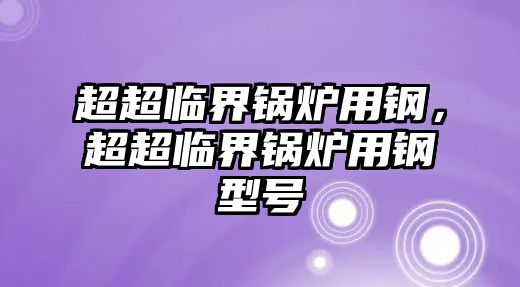 超超临界锅炉用钢，超超临界锅炉用钢型号